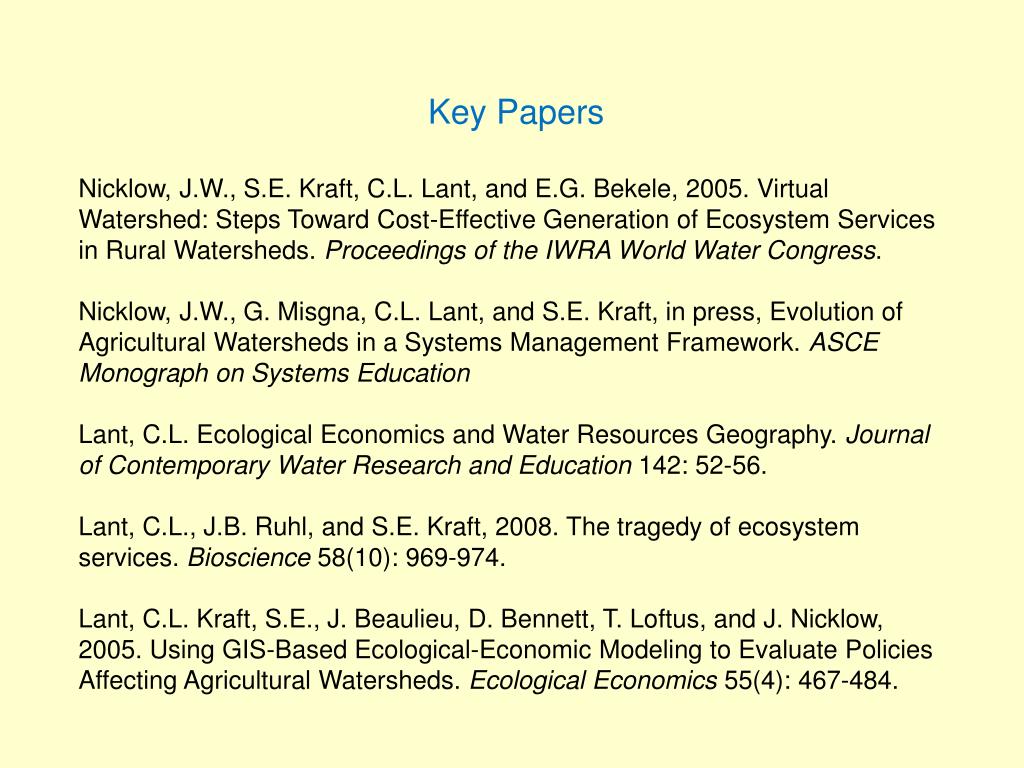 Key Papers

Nicklow, J.W., S.E. Kraft, C.L. Lant, and E.G. Bekele, 2005. Virtual Watershed: Steps Toward Cost-Effective Generation of Ecosystem Services in Rural Watersheds. Proceedings of the IWRA World Water Congress.

Nicklow, J.W., G. Misgna, C.L. Lant, and S.E. Kraft, in press, Evolution of Agricultural Watersheds in a Systems Management Framework. ASCE Monograph on Systems Education

Lant, C.L. Ecological Economics and Water Resources Geography. Journal of Contemporary Water Research and Education 142: 52-56.

Lant, C.L., J.B. Ruhl, and S.E. Kraft, 2008. The tragedy of ecosystem services. Bioscience 58(10): 969-974.

Lant, C.L. Kraft, S.E., J. Beaulieu, D. Bennett, T. Loftus, and J. Nicklow, 2005. Using GIS-Based Ecological-Economic Modeling to Evaluate Policies Affecting Agricultural Watersheds. Ecological Economics 55(4): 467-484.